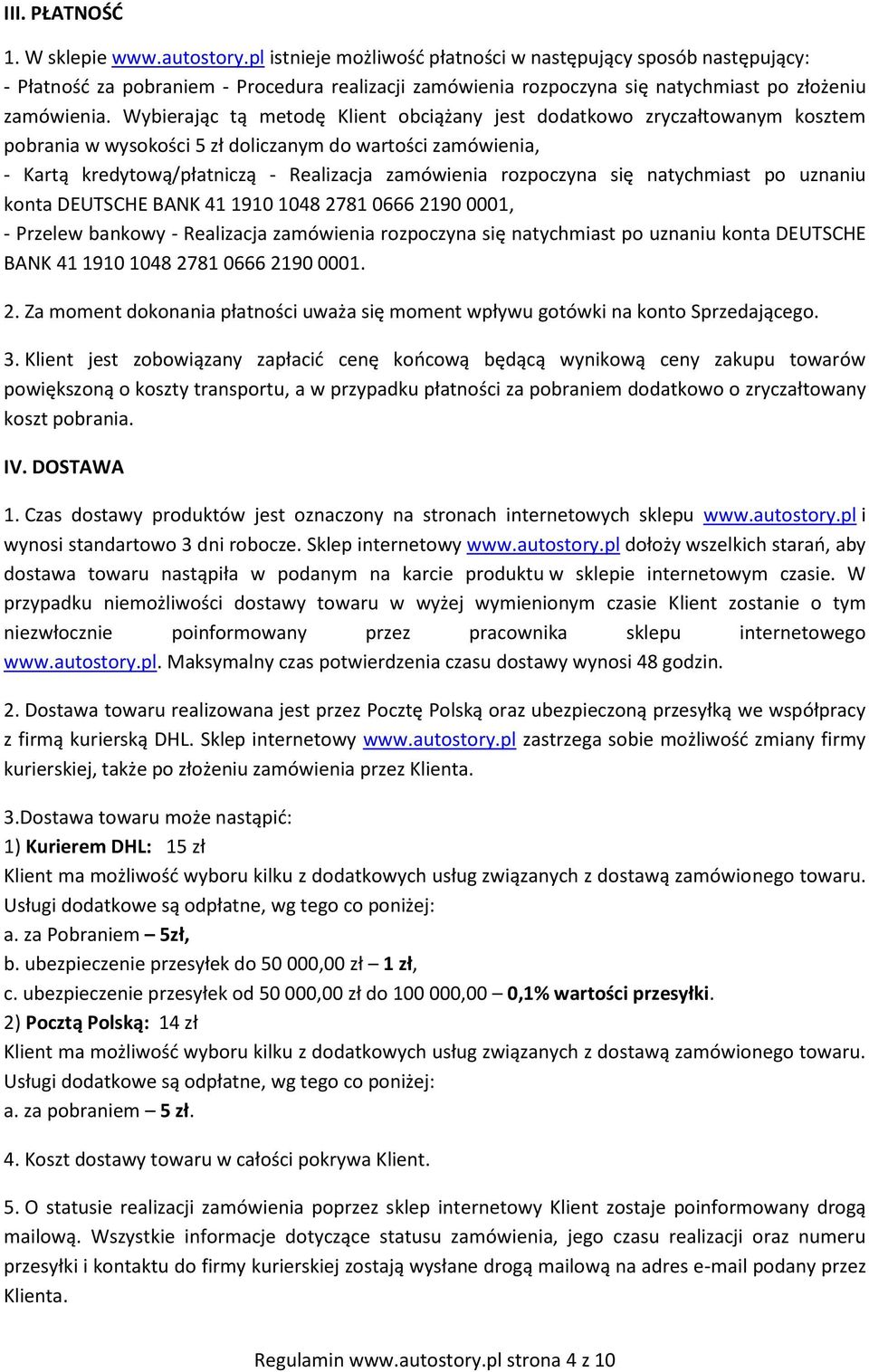 III. PŁATNOŚĆ

1. W sklepie www.autostory.pl istnieje możliwość płatności w następujący sposób następujący:
- Płatność za pobraniem - Procedura realizacji zamówienia rozpoczyna się natychmiast po złożeniu zamówienia. Wybierając tą metodę Klient obciążany jest dodatkowo zryczałtowanym kosztem pobrania w wysokości 5 zł doliczanym do wartości zamówienia,
- Kartą kredytową/płatniczą - Realizacja zamówienia rozpoczyna się natychmiast po uznaniu konta DEUTSCHE BANK 41 1910 1048 2781 0666 2190 0001,
- Przelew bankowy - Realizacja zamówienia rozpoczyna się natychmiast po uznaniu konta DEUTSCHE BANK 41 1910 1048 2781 0666 2190 0001.

2. Za moment dokonania płatności uważa się moment wpływu gotówki na konto Sprzedającego.

3. Klient jest zobowiązany zapłacić cenę końcową będącą wynikową ceny zakupu towarów powiększoną o koszty transportu, a w przypadku płatności za pobraniem dodatkowo o zryczałtowany koszt pobrania.

IV. DOSTAWA

1. Czas dostawy produktów jest oznaczony na stronach internetowych sklepu www.autostory.pl i wynosi standartowo 3 dni robocze. Sklep internetowy www.autostory.pl dołoży wszelkich starań, aby dostawa towaru nastąpiła w podanym na karcie produktu w sklepie internetowym czasie. W przypadku niemożliwości dostawy towaru w wyżej wymienionym czasie Klient zostanie o tym niezwłocznie poinformowany przez pracownika sklepu internetowego www.autostory.pl. Maksymalny czas potwierdzenia czasu dostawy wynosi 48 godzin.

2. Dostawa towaru realizowana jest przez Pocztę Polską oraz ubezpieczoną przesyłką we współpracy z firmą kurierską DHL. Sklep internetowy www.autostory.pl zastrzega sobie możliwość zmiany firmy kurierskiej, także po złożeniu zamówienia przez Klienta.

3.Dostawa towaru może nastąpić:
1) Kurierem DHL: 15 zł
Klient ma możliwość wyboru kilku z dodatkowych usług związanych z dostawą zamówionego towaru. Usługi dodatkowe są odpłatne, wg tego co poniżej:
a. za Pobraniem – 5zł,
b. ubezpieczenie przesyłek do 50 000,00 zł – 1 zł,
c. ubezpieczenie przesyłek od 50 000,00 zł do 100 000,00 – 0,1% wartości przesyłki.
2) Pocztą Polską: 14 zł
Klient ma możliwość wyboru kilku z dodatkowych usług związanych z dostawą zamówionego towaru. Usługi dodatkowe są odpłatne, wg tego co poniżej:
a. za pobraniem – 5 zł.

4. Koszt dostawy towaru w całości pokrywa Klient.

5. O statusie realizacji zamówienia poprzez sklep internetowy Klient zostaje poinformowany drogą mailową. Wszystkie informacje dotyczące statusu zamówienia, jego czasu realizacji oraz numeru przesyłki i kontaktu do firmy kurierskiej zostają wysłane drogą mailową na adres e-mail podany przez Klienta.

Regulamin www.autostory.pl strona 4 z 10